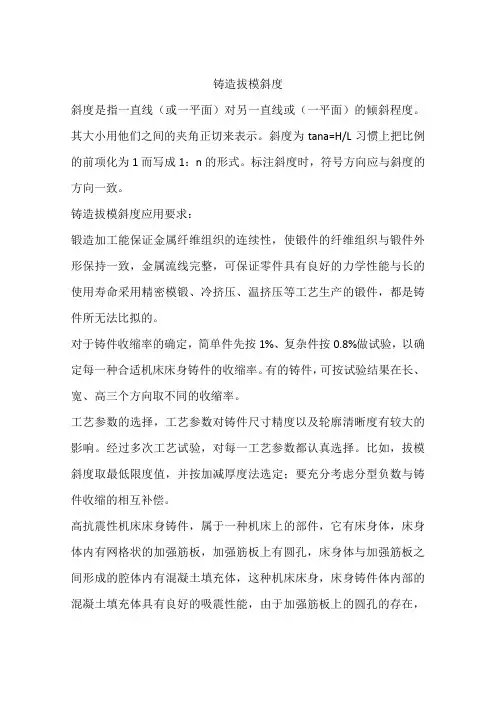 铸造拔模斜度

斜度是指一直线（或一平面）对另一直线或（一平面）的倾斜程度。其大小用他们之间的夹角正切来表示。斜度为 tana=H/L 习惯上把比例的前项化为 1 而写成 1：n 的形式。标注斜度时，符号方向应与斜度的方向一致。

铸造拔模斜度应用要求：

锻造加工能保证金属纤维组织的连续性，使锻件的纤维组织与锻件外形保持一致，金属流线完整，可保证零件具有良好的力学性能与长的使用寿命采用精密模锻、冷挤压、温挤压等工艺生产的锻件，都是铸件所无法比拟的。

对于铸件收缩率的确定，简单件先按 1%、复杂件按 0.8%做试验，以确定每一种合适机床床身铸件的收缩率。有的铸件，可按试验结果在长、宽、高三个方向取不同的收缩率。

工艺参数的选择，工艺参数对铸件尺寸精度以及轮廓清晰度有较大的影响。经过多次工艺试验，对每一工艺参数都认真选择。比如，拔模斜度取最低限度值，并按加减厚度法选定；要充分考虑分型负数与铸件收缩的相互补偿。

高抗震性机床床身铸件，属于一种机床上的部件，它有床身体，床身体内有网格状的加强筋板，加强筋板上有圆孔，床身体与加强筋板之间形成的腔体内有混凝土填充体，这种机床床身，床身铸件体内部的混凝土填充体具有良好的吸震性能，由于加强筋板上的圆孔的存在，